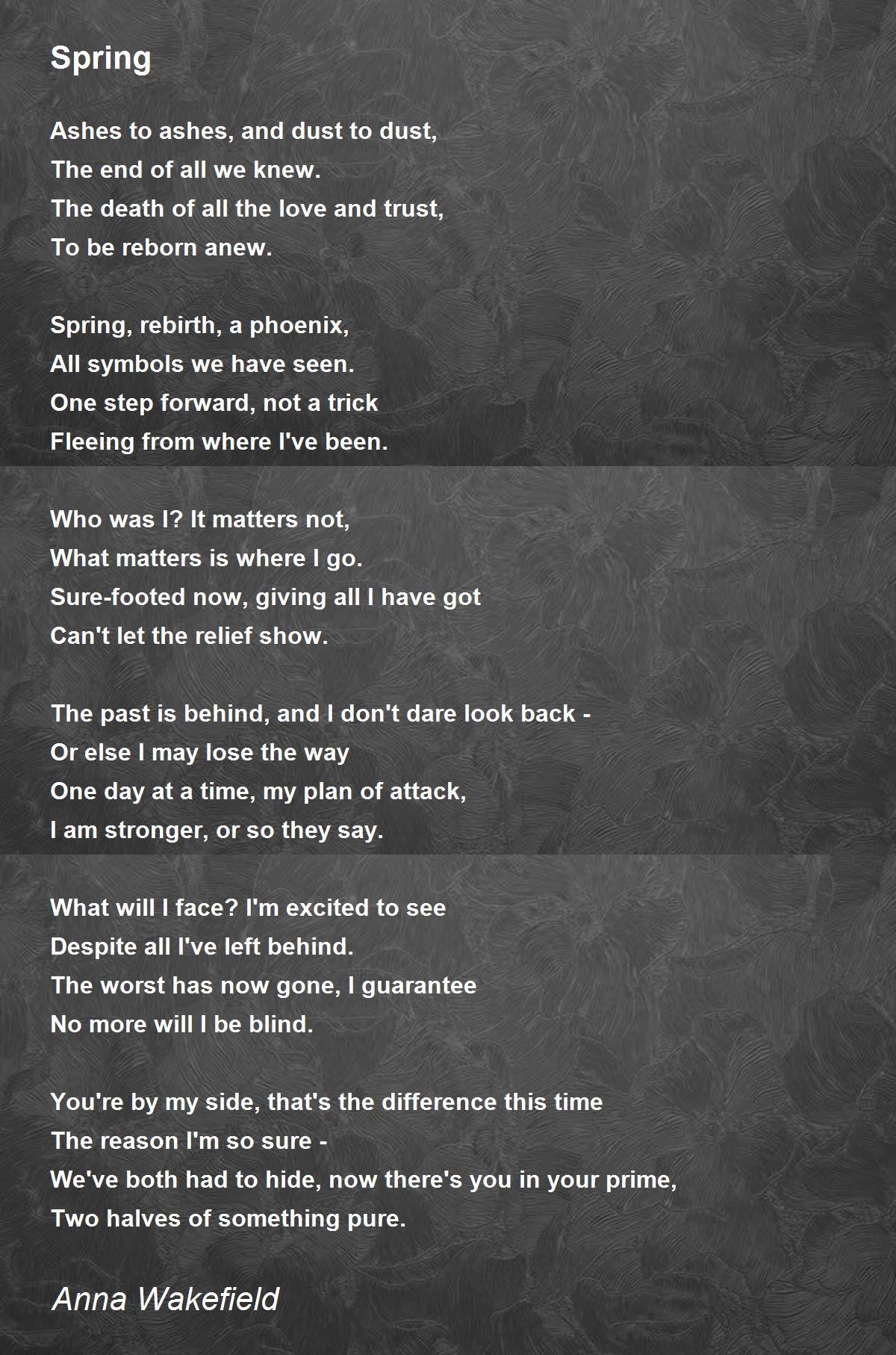 Spring

Ashes to ashes, and dust to dust,
The end of all we knew.
The death of all the love and trust,
To be reborn anew.

Spring, rebirth, a phoenix,
All symbols we have seen.
One step forward, not a trick
Fleeing from where I've been.

Who was I? It matters not,
What matters is where I go.
Sure-footed now, giving all I have got
Can't let the relief show.

The past is behind, and I don't dare look back -
Or else I may lose the way
One day at a time, my plan of attack,
I am stronger, or so they say.

What will I face? I'm excited to see
Despite all I've left behind.
The worst has now gone, I guarantee
No more will I be blind.

You're by my side, that's the difference this time
The reason I'm so sure -
We've both had to hide, now there's you in your prime,
Two halves of something pure.

Anna Wakefield